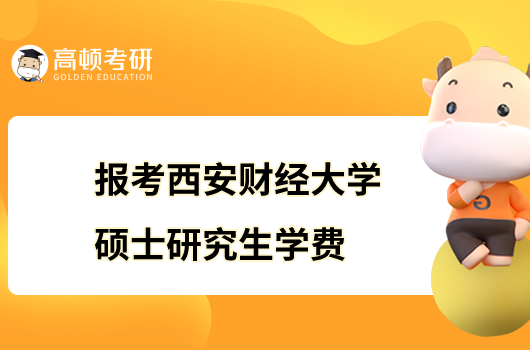 高顿考研
GOLDEN EDUCATION

报考西安财经大学
硕士研究生学费